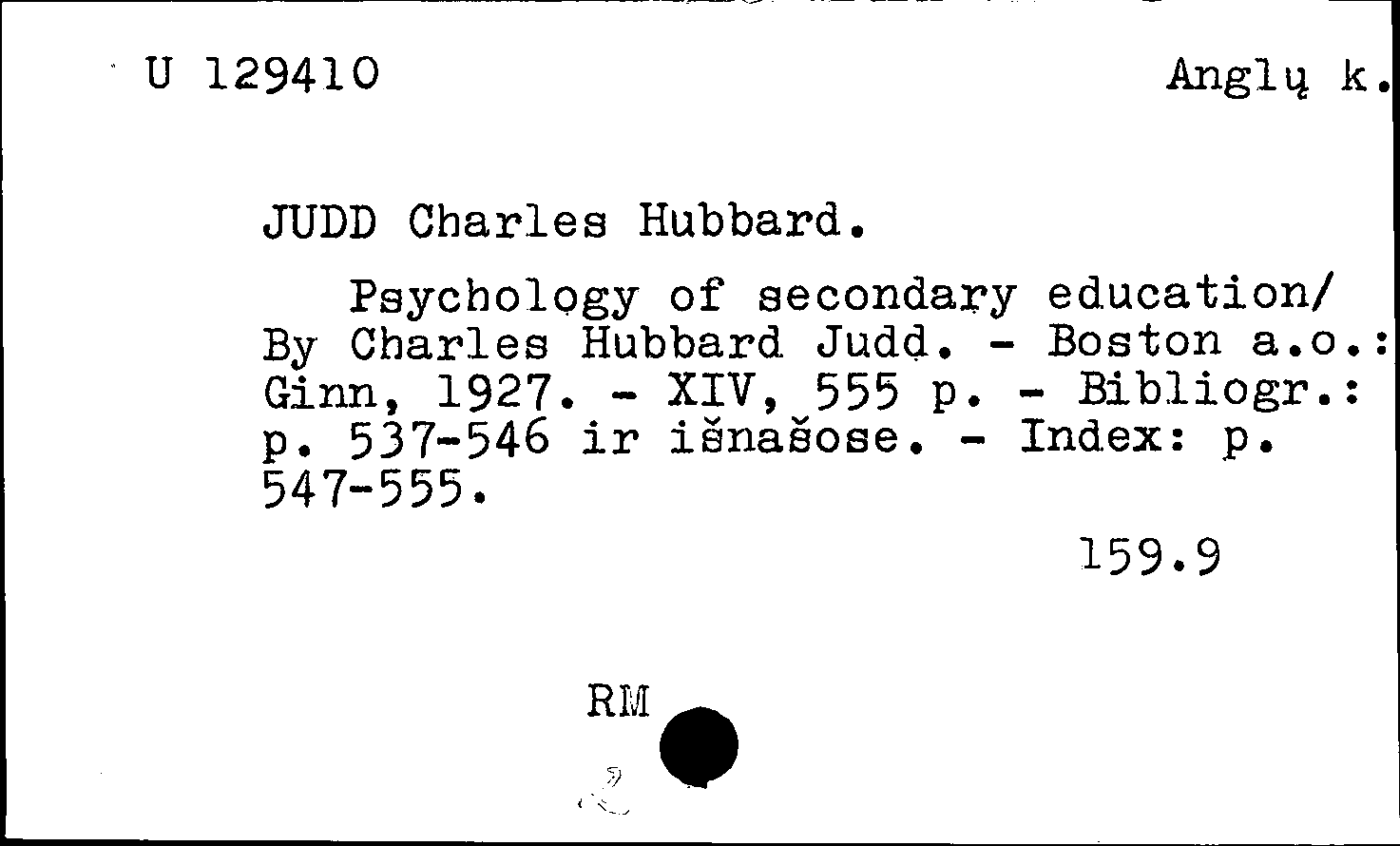 U 129410 Anglų k.

JUDD Charles Hubbard.

Psychology of secondary education/ By Charles Hubbard Judd. - Boston a.o.: Ginn, 1927. - XIV, 555 p. - Bibliogr.: p. 537-546 ir išnašose. - Index: p. 547-555.

159.9

RM